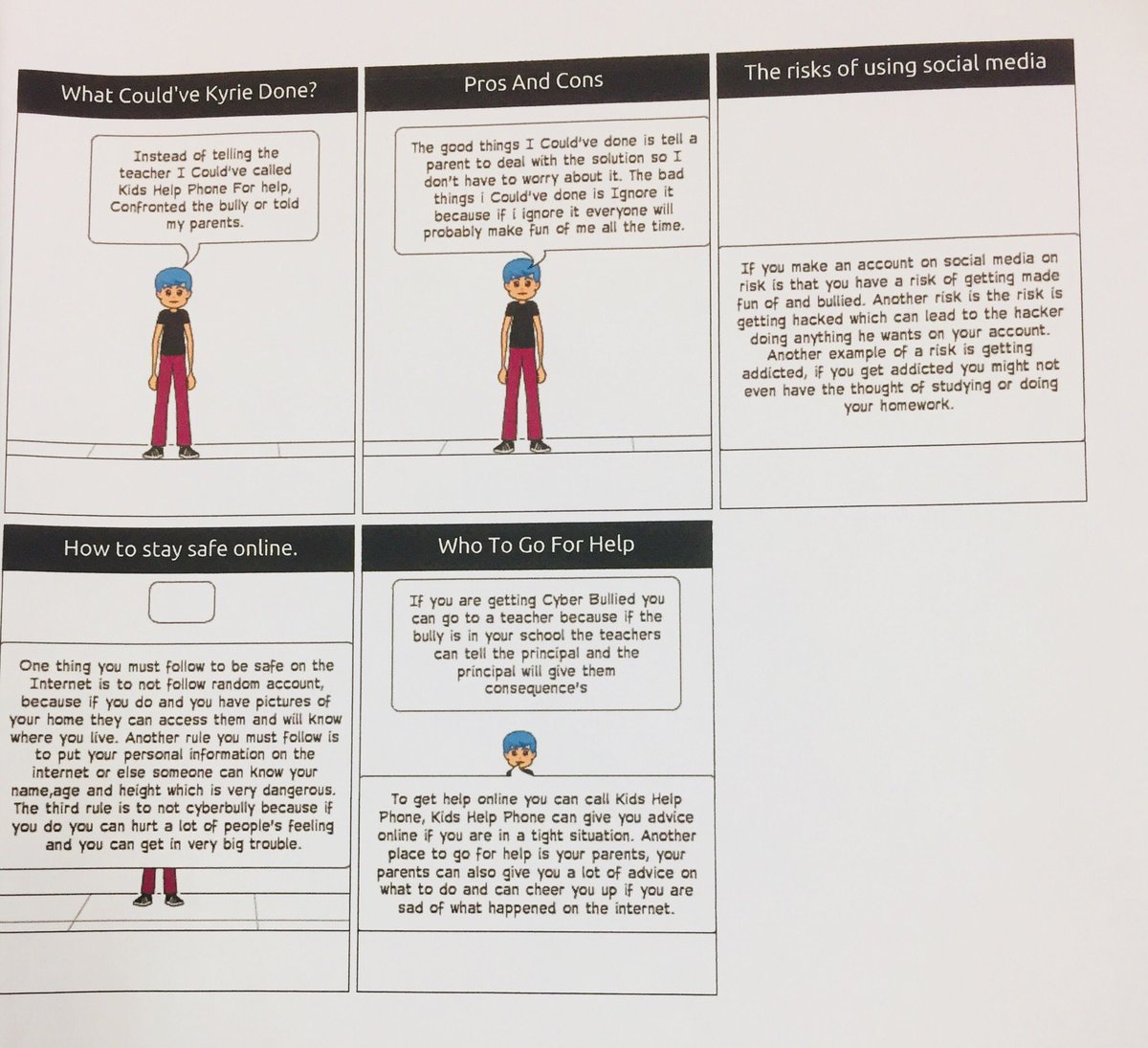 What Could've Kyrie Done?

Instead of telling the teacher I Could've called Kids Help Phone For help, Confronted the bully or told my parents.

Pros And Cons

The good things I Could've done is tell a parent to deal with the solution so I don't have to worry about it. The bad things i Could've done is Ignore it because if i ignore it everyone will probably make fun of me all the time.

The risks of using social media

If you make an account on social media on risk is that you have a risk of getting made fun of and bullied. Another risk is the risk is getting hacked which can lead to the hacker doing anything he wants on your account. Another example of a risk is getting addicted, if you get addicted you might not even have the thought of studying or doing your homework.

How to stay safe online.

One thing you must follow to be safe on the Internet is to not follow random account, because if you do and you have pictures of your home they can access them and will know where you live. Another rule you must follow is to put your personal information on the internet or else someone can know your name,age and height which is very dangerous. The third rule is to not cyberbully because if you do you can hurt a lot of people's feeling and you can get in very big trouble.

Who To Go For Help

If you are getting Cyber Bullied you can go to a teacher because if the bully is in your school the teachers can tell the principal and the principal will give them consequence's

To get help online you can call Kids Help Phone, Kids Help Phone can give you advice online if you are in a tight situation. Another place to go for help is your parents, your parents can also give you a lot of advice on what to do and can cheer you up if you are sad of what happened on the internet.